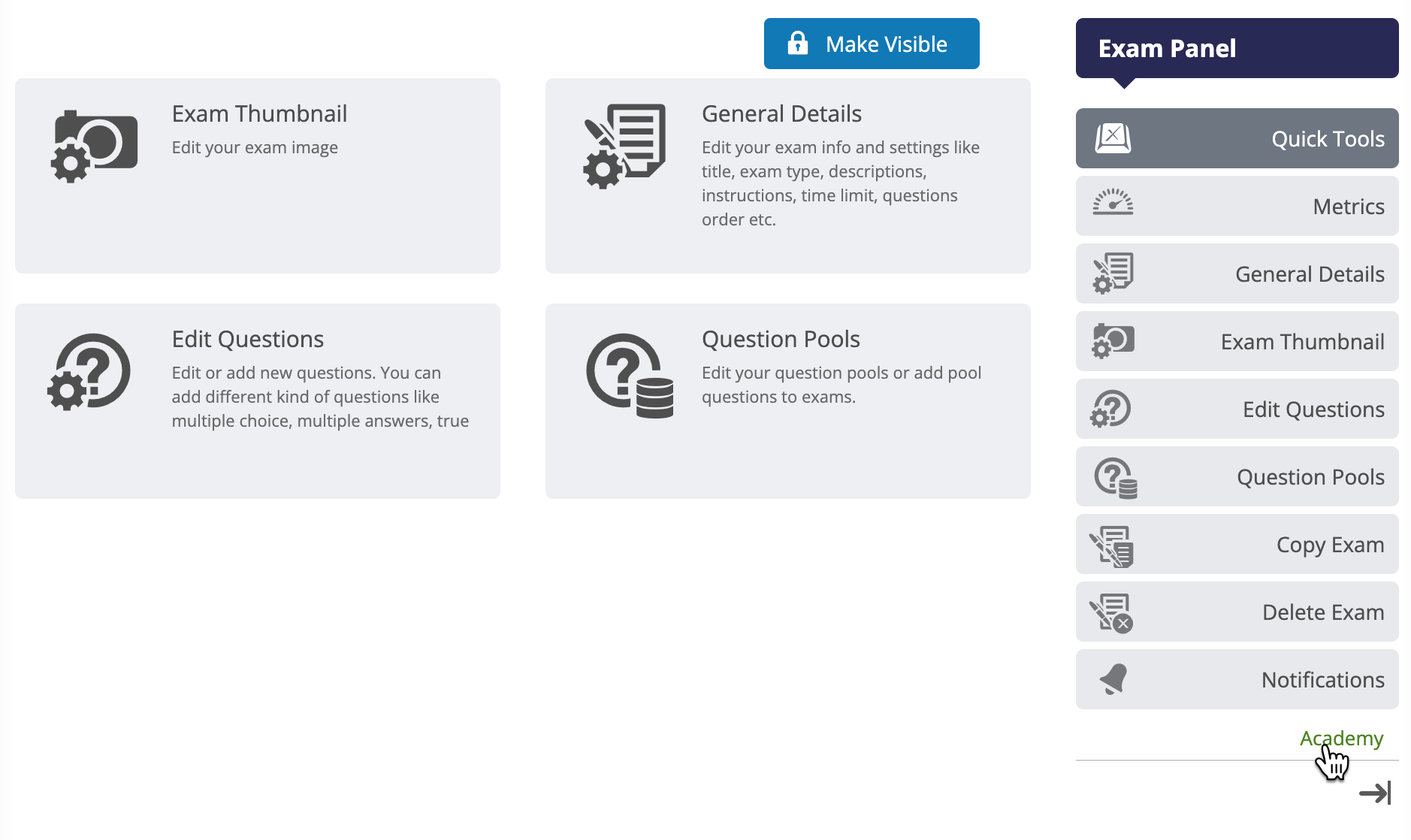 Make Visible

Exam Thumbnail
Edit your exam image

General Details
Edit your exam info and settings like title, exam type, descriptions, instructions, time limit, questions order etc.

Edit Questions
Edit or add new questions. You can add different kind of questions like multiple choice, multiple answers, true

Question Pools
Edit your question pools or add pool questions to exams.

Exam Panel

Quick Tools

Metrics

General Details

Exam Thumbnail

Edit Questions

Question Pools

Copy Exam

Delete Exam

Notifications

Academy